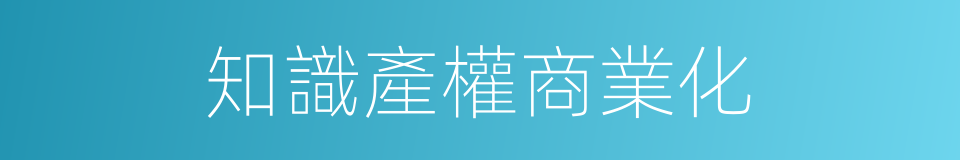 知識產權商業化